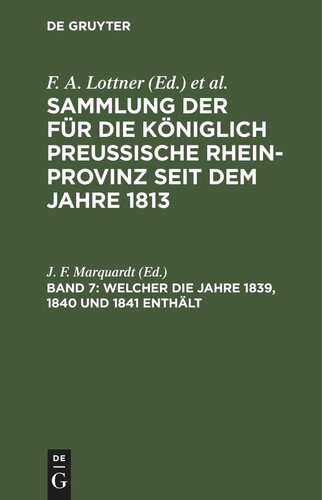 DE GRUYTER

F. A. Lottner (Ed.) et al.

SAMMLUNG DER FÜR DIE KÖNIGLICH PREUSSISCHE RHEIN-PROVINZ SEIT DEM JAHRE 1813

J. F. Marquardt (Ed.)

BAND 7: WELCHER DIE JAHRE 1839, 1840 UND 1841 ENTHÄLT

DE G